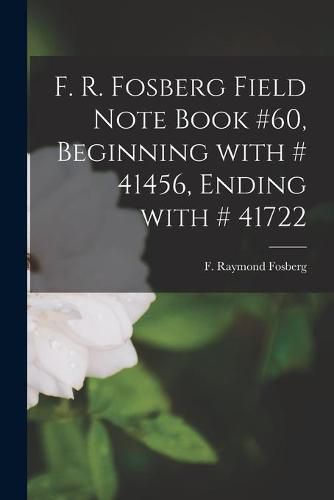 F. R. Fosberg Field Note Book #60, Beginning with # 41456, Ending with # 41722

F. Raymond Fosberg